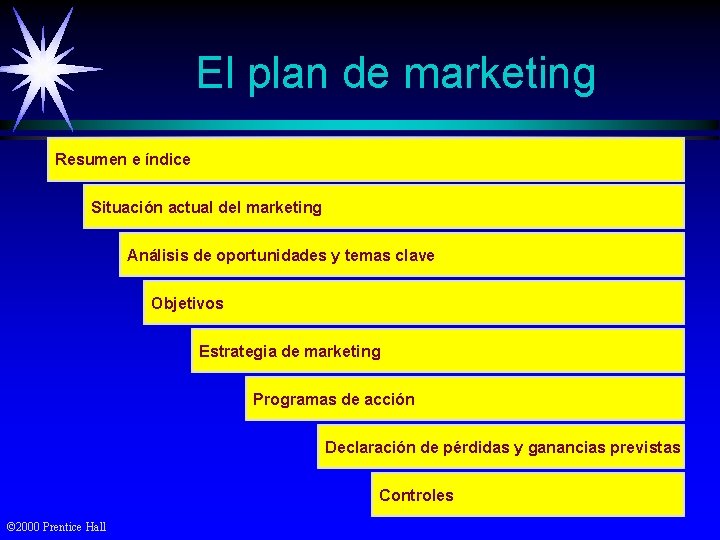 El plan de marketing

Resumen e índice

Situación actual del marketing

Análisis de oportunidades y temas clave

Objetivos

Estrategia de marketing

Programas de acción

Declaración de pérdidas y ganancias previstas

Controles

©2000 Prentice Hall